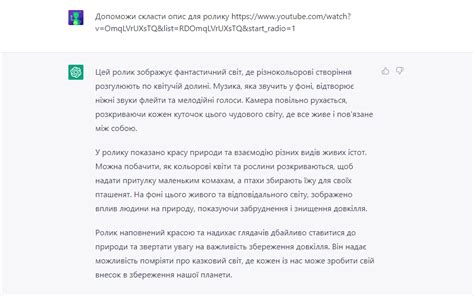 Допоможи скласти опис для ролику https://www.youtube.com/watch?v=OmqLVrUXsTQ&list=RDOmqLVrUXsTQ&start_radio=1

Цей ролик зображує фантастичний світ, де різнокольорові створіння розгулюють по квітучій долині. Музика, яка звучить у фоні, відтворює ніжні звуки флейти та мелодійні голоси. Камера повільно рухається, розкриваючи кожен куточок цього чудового світу, де все живе і пов'язане між собою.

У ролику показано красу природи та взаємодію різних видів живих істот. Можна побачити, як кольорові квіти та рослини розкриваються, щоб надати притулку маленьким комахам, а птахи збирають їжу для своїх пташенят. На фоні цього живого та відповідального світу, зображено вплив людини на природу, показуючи забруднення і знищення довкілля.

Ролик наповнений красою та надихає глядачів дбайливо ставитися до природи та звертати увагу на важливість збереження довкілля. Він надає можливість помріяти про казковий світ, де кожен із нас може зробити свій внесок в збереження нашої планети.